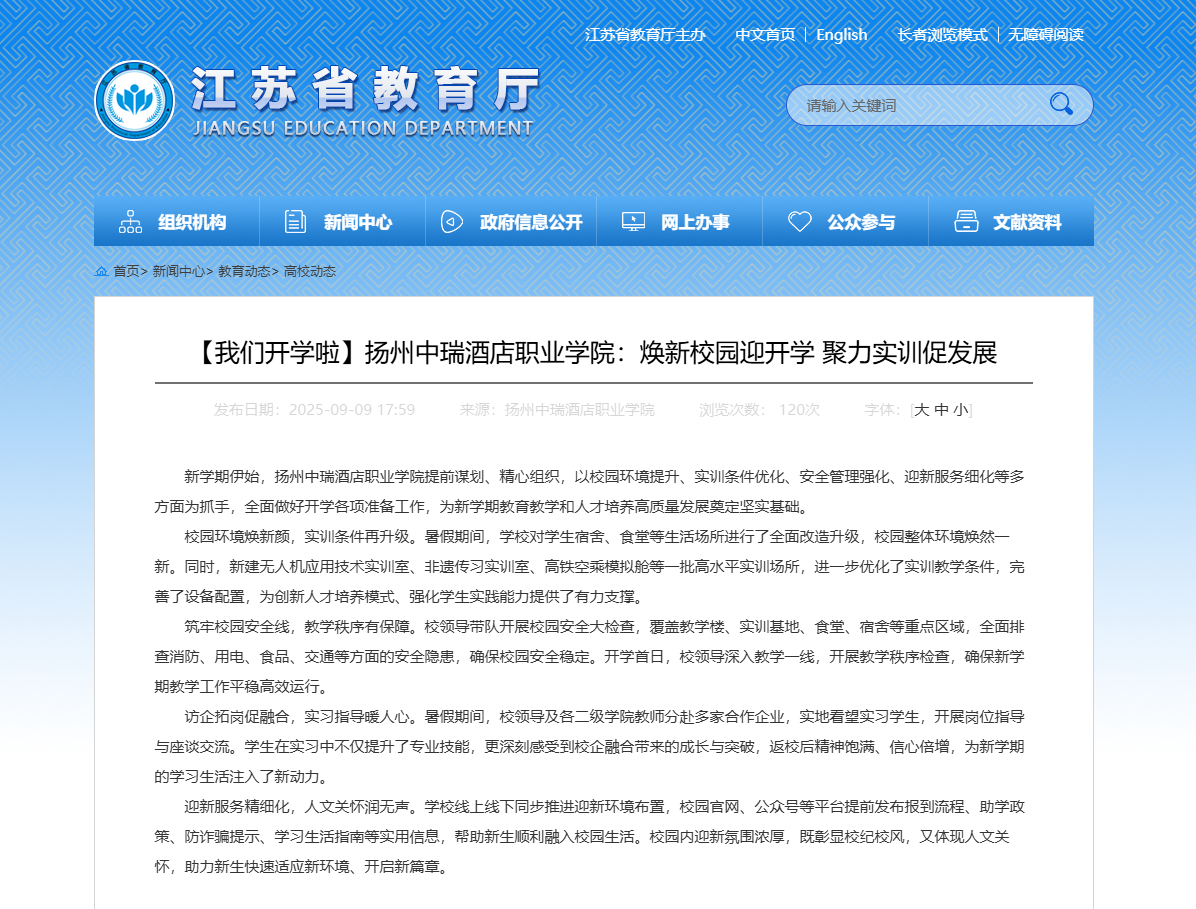 江苏省教育厅主办　中文首页 | English　长者浏览模式 | 无障碍阅读

江苏省教育厅
JIANGSU EDUCATION DEPARTMENT

请输入关键词

组织机构　新闻中心　政府信息公开　网上办事　公众参与　文献资料

首页> 新闻中心> 教育动态> 高校动态

【我们开学啦】扬州中瑞酒店职业学院：焕新校园迎开学 聚力实训促发展

发布日期：2025-09-09 17:59　来源：扬州中瑞酒店职业学院　浏览次数： 120次　字体：[大 中 小]

新学期伊始，扬州中瑞酒店职业学院提前谋划、精心组织，以校园环境提升、实训条件优化、安全管理强化、迎新服务细化等多方面为抓手，全面做好开学各项准备工作，为新学期教育教学和人才培养高质量发展奠定坚实基础。

校园环境焕新颜，实训条件再升级。暑假期间，学校对学生宿舍、食堂等生活场所进行了全面改造升级，校园整体环境焕然一新。同时，新建无人机应用技术实训室、非遗传习实训室、高铁空乘模拟舱等一批高水平实训场所，进一步优化了实训教学条件，完善了设备配置，为创新人才培养模式、强化学生实践能力提供了有力支撑。

筑牢校园安全线，教学秩序有保障。校领导带队开展校园安全大检查，覆盖教学楼、实训基地、食堂、宿舍等重点区域，全面排查消防、用电、食品、交通等方面的安全隐患，确保校园安全稳定。开学首日，校领导深入教学一线，开展教学秩序检查，确保新学期教学工作平稳高效运行。

访企拓岗促融合，实习指导暖人心。暑假期间，校领导及各二级学院教师分赴多家合作企业，实地看望实习学生，开展岗位指导与座谈交流。学生在实习中不仅提升了专业技能，更深刻感受到校企融合带来的成长与突破，返校后精神饱满、信心倍增，为新学期的学习生活注入了新动力。

迎新服务精细化，人文关怀润无声。学校线上线下同步推进迎新环境布置，校园官网、公众号等平台提前发布报到流程、助学政策、防诈骗提示、学习生活指南等实用信息，帮助新生顺利融入校园生活。校园内迎新氛围浓厚，既彰显校纪校风，又体现人文关怀，助力新生快速适应新环境、开启新篇章。